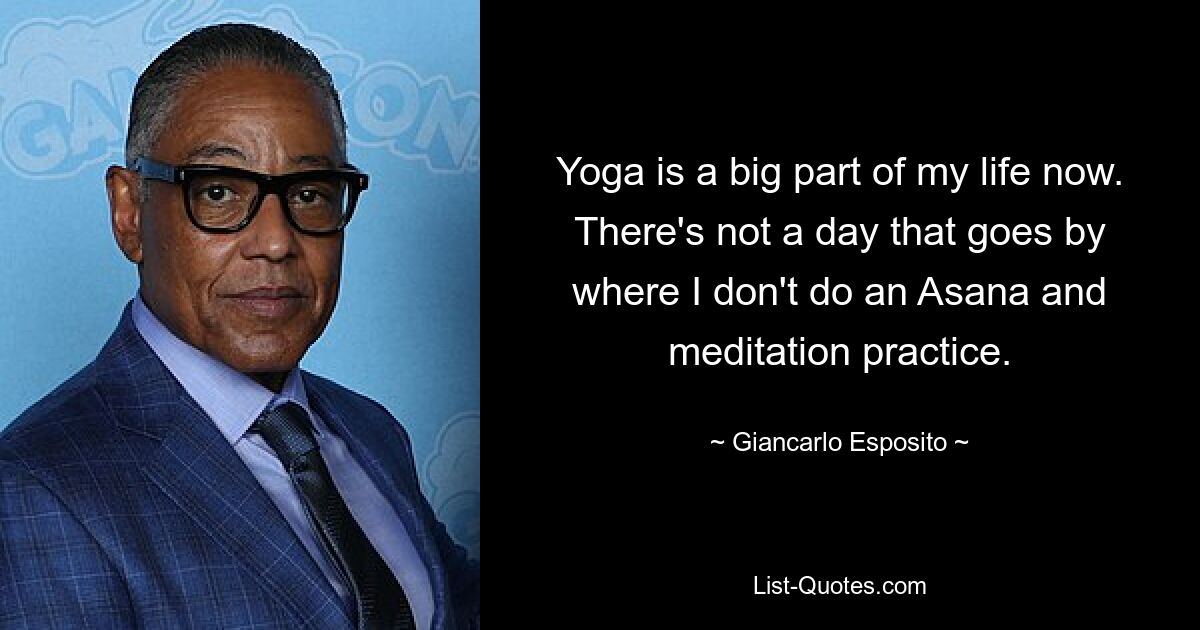 Yoga is a big part of my life now. There's not a day that goes by where I don't do an Asana and meditation practice.

~ Giancarlo Esposito ~

List-Quotes.com